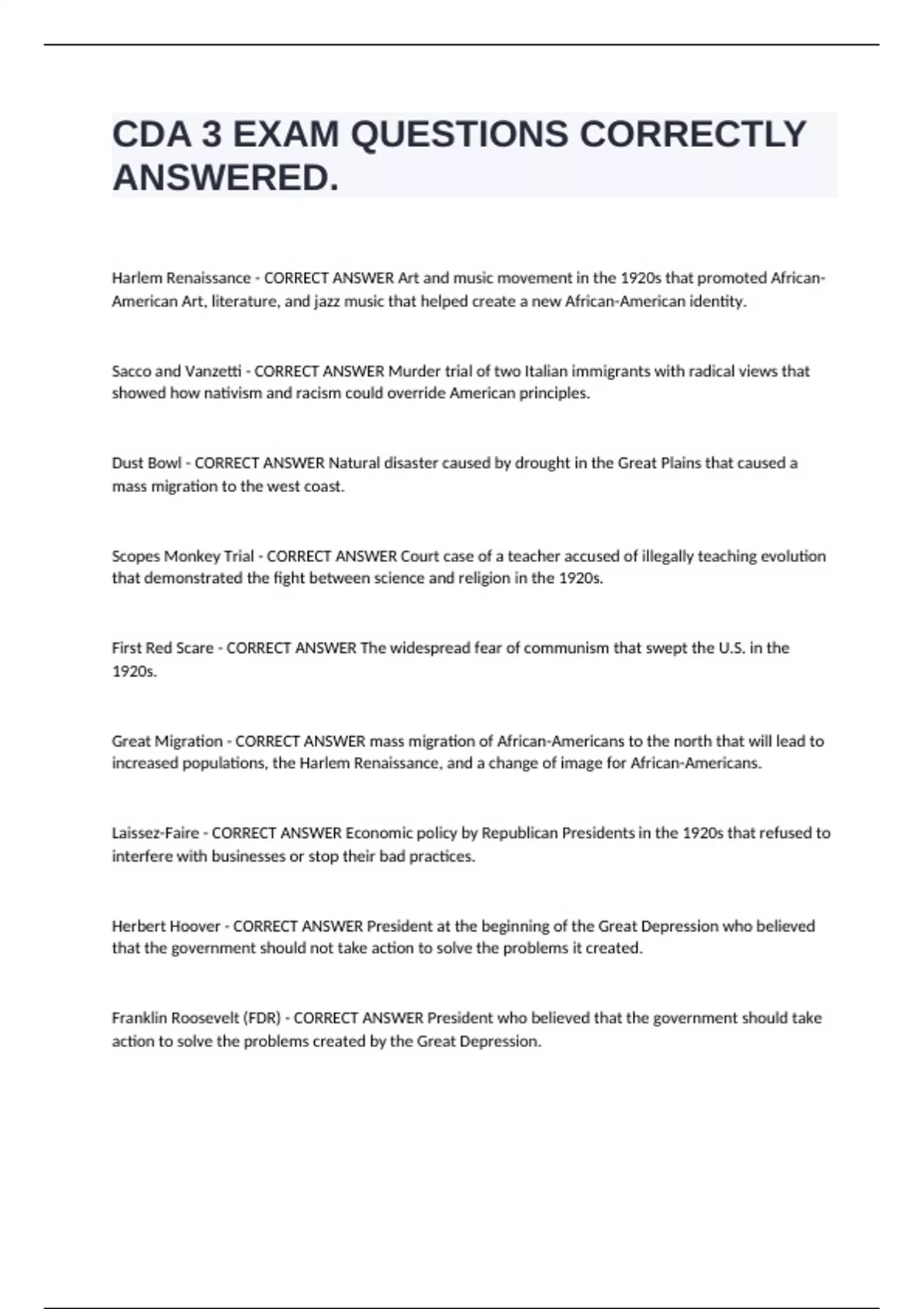 CDA 3 EXAM QUESTIONS CORRECTLY ANSWERED.

Harlem Renaissance - CORRECT ANSWER Art and music movement in the 1920s that promoted African-American Art, literature, and jazz music that helped create a new African-American identity.

Sacco and Vanzetti - CORRECT ANSWER Murder trial of two Italian immigrants with radical views that showed how nativism and racism could override American principles.

Dust Bowl - CORRECT ANSWER Natural disaster caused by drought in the Great Plains that caused a mass migration to the west coast.

Scopes Monkey Trial - CORRECT ANSWER Court case of a teacher accused of illegally teaching evolution that demonstrated the fight between science and religion in the 1920s.

First Red Scare - CORRECT ANSWER The widespread fear of communism that swept the U.S. in the 1920s.

Great Migration - CORRECT ANSWER mass migration of African-Americans to the north that will lead to increased populations, the Harlem Renaissance, and a change of image for African-Americans.

Laissez-Faire - CORRECT ANSWER Economic policy by Republican Presidents in the 1920s that refused to interfere with businesses or stop their bad practices.

Herbert Hoover - CORRECT ANSWER President at the beginning of the Great Depression who believed that the government should not take action to solve the problems it created.

Franklin Roosevelt (FDR) - CORRECT ANSWER President who believed that the government should take action to solve the problems created by the Great Depression.